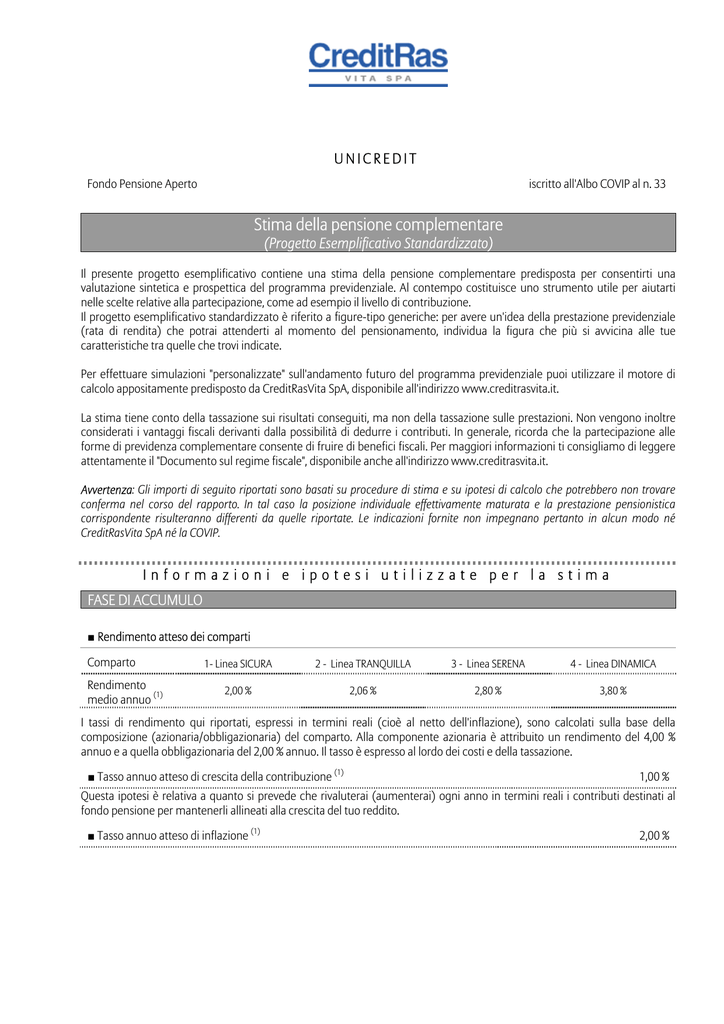 CreditRas
VITA SPA

UNICREDIT

Fondo Pensione Aperto

iscritto all'Albo COVIP al n. 33

Stima della pensione complementare
(Progetto Esemplificativo Standardizzato)

Il presente progetto esemplificativo contiene una stima della pensione complementare predisposta per consentirti una valutazione sintetica e prospettica del programma previdenziale. Al contempo costituisce uno strumento utile per aiutarti nelle scelte relative alla partecipazione, come ad esempio il livello di contribuzione.
Il progetto esemplificativo standardizzato è riferito a figure-tipo generiche: per avere un'idea della prestazione previdenziale (rata di rendita) che potrai attenderti al momento del pensionamento, individua la figura che più si avvicina alle tue caratteristiche tra quelle che trovi indicate.

Per effettuare simulazioni "personalizzate" sull'andamento futuro del programma previdenziale puoi utilizzare il motore di calcolo appositamente predisposto da CreditRasVita SpA, disponibile all'indirizzo www.creditrasvita.it.

La stima tiene conto della tassazione sui risultati conseguiti, ma non della tassazione sulle prestazioni. Non vengono inoltre considerati i vantaggi fiscali derivanti dalla possibilità di dedurre i contributi. In generale, ricorda che la partecipazione alle forme di previdenza complementare consente di fruire di benefici fiscali. Per maggiori informazioni ti consigliamo di leggere attentamente il "Documento sul regime fiscale", disponibile anche all'indirizzo www.creditrasvita.it.

Avvertenza: Gli importi di seguito riportati sono basati su procedure di stima e su ipotesi di calcolo che potrebbero non trovare conferma nel corso del rapporto. In tal caso la posizione individuale effettivamente maturata e la prestazione pensionistica corrispondente risulteranno differenti da quelle riportate. Le indicazioni fornite non impegnano pertanto in alcun modo né CreditRasVita SpA né la COVIP.

Informazioni e ipotesi utilizzate per la stima

FASE DI ACCUMULO

■ Rendimento atteso dei comparti

| Comparto | 1- Linea SICURA | 2 - Linea TRANQUILLA | 3 - Linea SERENA | 4 - Linea DINAMICA |
|---|---|---|---|---|
| Rendimento medio annuo $^{(1)}$ | 2,00 % | 2,06 % | 2,80 % | 3,80 % |

I tassi di rendimento qui riportati, espressi in termini reali (cioè al netto dell'inflazione), sono calcolati sulla base della composizione (azionaria/obbligazionaria) del comparto. Alla componente azionaria è attribuito un rendimento del 4,00 % annuo e a quella obbligazionaria del 2,00 % annuo. Il tasso è espresso al lordo dei costi e della tassazione.

■ Tasso annuo atteso di crescita della contribuzione $^{(1)}$ 1,00 %

Questa ipotesi è relativa a quanto si prevede che rivaluterai (aumenterai) ogni anno in termini reali i contributi destinati al fondo pensione per mantenerli allineati alla crescita del tuo reddito.

■ Tasso annuo atteso di inflazione $^{(1)}$ 2,00 %